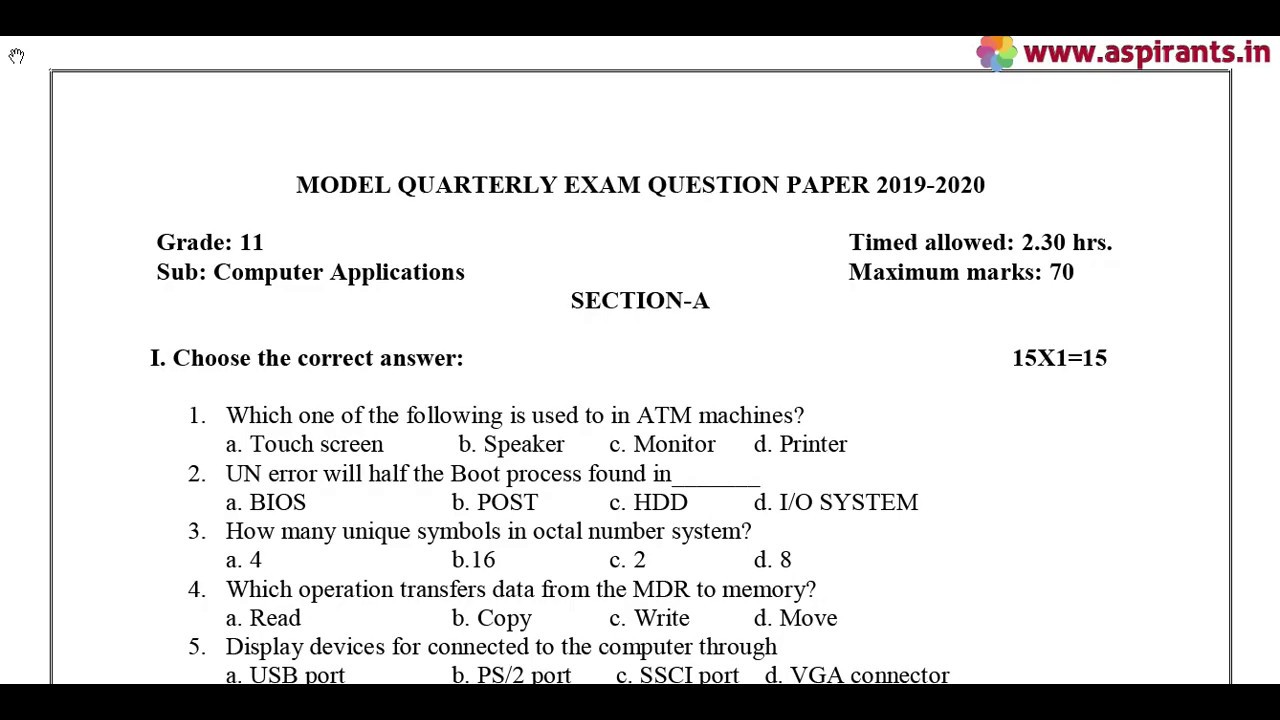 www.aspirants.in

MODEL QUARTERLY EXAM QUESTION PAPER 2019-2020

Grade: 11
Sub: Computer Applications

Timed allowed: 2.30 hrs.
Maximum marks: 70

SECTION-A

I. Choose the correct answer: 15X1=15

1. Which one of the following is used to in ATM machines?
a. Touch screen b. Speaker c. Monitor d. Printer
2. UN error will half the Boot process found in________
a. BIOS b. POST c. HDD d. I/O SYSTEM
3. How many unique symbols in octal number system?
a. 4 b.16 c. 2 d. 8
4. Which operation transfers data from the MDR to memory?
a. Read b. Copy c. Write d. Move
5. Display devices for connected to the computer through
a. USB port b. PS/2 port c. SSCI port d. VGA connector